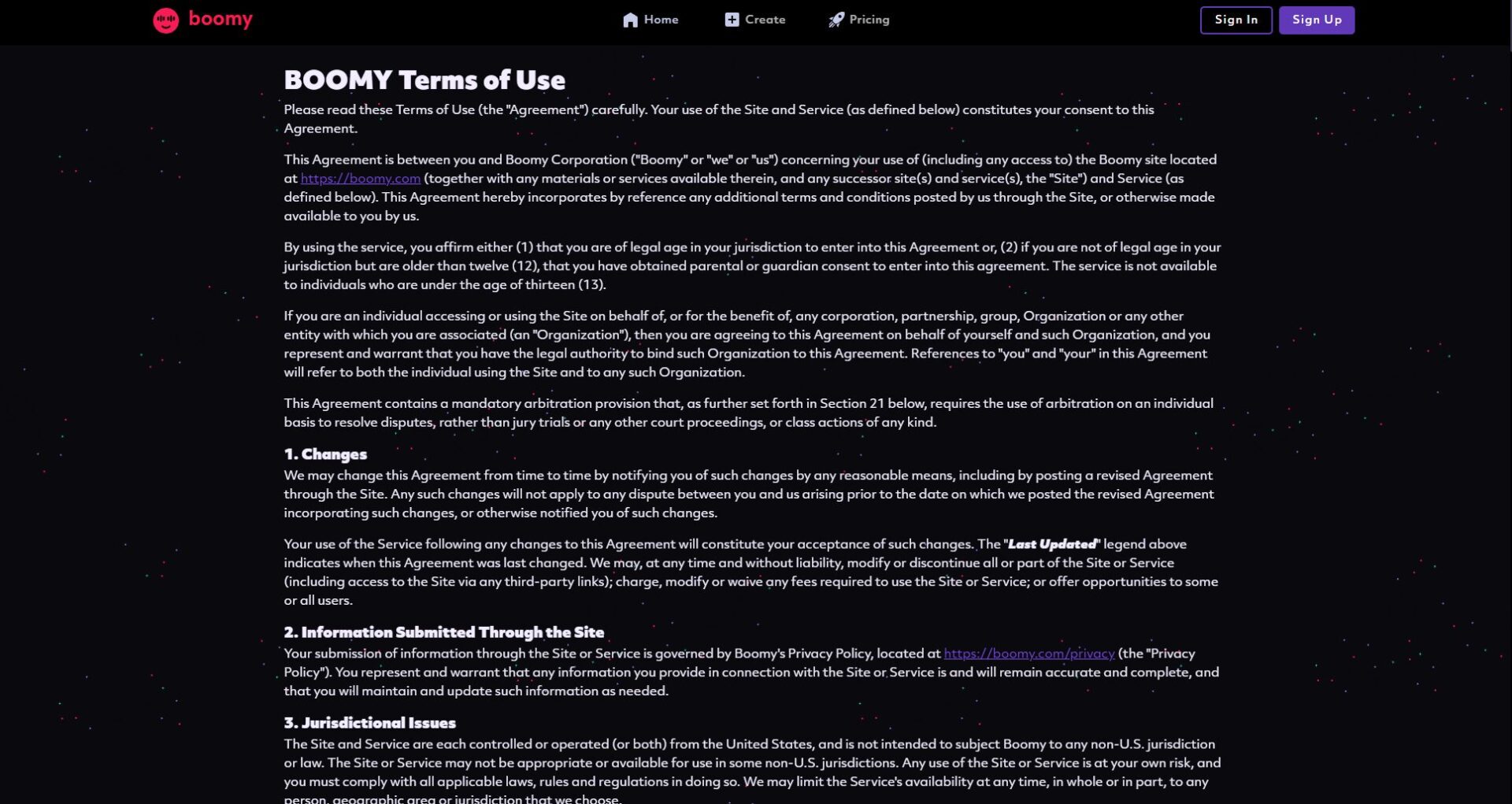 boomy

Home Create Pricing

Sign In Sign Up

BOOMY Terms of Use

Please read these Terms of Use (the "Agreement") carefully. Your use of the Site and Service (as defined below) constitutes your consent to this Agreement.

This Agreement is between you and Boomy Corporation ("Boomy" or "we" or "us") concerning your use of (including any access to) the Boomy site located at https://boomy.com (together with any materials or services available therein, and any successor site(s) and service(s), the "Site") and Service (as defined below). This Agreement hereby incorporates by reference any additional terms and conditions posted by us through the Site, or otherwise made available to you by us.

By using the service, you affirm either (1) that you are of legal age in your jurisdiction to enter into this Agreement or, (2) if you are not of legal age in your jurisdiction but are older than twelve (12), that you have obtained parental or guardian consent to enter into this agreement. The service is not available to individuals who are under the age of thirteen (13).

If you are an individual accessing or using the Site on behalf of, or for the benefit of, any corporation, partnership, group, Organization or any other entity with which you are associated (an "Organization"), then you are agreeing to this Agreement on behalf of yourself and such Organization, and you represent and warrant that you have the legal authority to bind such Organization to this Agreement. References to "you" and "your" in this Agreement will refer to both the individual using the Site and to any such Organization.

This Agreement contains a mandatory arbitration provision that, as further set forth in Section 21 below, requires the use of arbitration on an individual basis to resolve disputes, rather than jury trials or any other court proceedings, or class actions of any kind.

1. Changes
We may change this Agreement from time to time by notifying you of such changes by any reasonable means, including by posting a revised Agreement through the Site. Any such changes will not apply to any dispute between you and us arising prior to the date on which we posted the revised Agreement incorporating such changes, or otherwise notified you of such changes.

Your use of the Service following any changes to this Agreement will constitute your acceptance of such changes. The "Last Updated" legend above indicates when this Agreement was last changed. We may, at any time and without liability, modify or discontinue all or part of the Site or Service (including access to the Site via any third-party links); charge, modify or waive any fees required to use the Site or Service; or offer opportunities to some or all users.

2. Information Submitted Through the Site
Your submission of information through the Site or Service is governed by Boomy's Privacy Policy, located at https://boomy.com/privacy (the "Privacy Policy"). You represent and warrant that any information you provide in connection with the Site or Service is and will remain accurate and complete, and that you will maintain and update such information as needed.

3. Jurisdictional Issues
The Site and Service are each controlled or operated (or both) from the United States, and is not intended to subject Boomy to any non-U.S. jurisdiction or law. The Site or Service may not be appropriate or available for use in some non-U.S. jurisdictions. Any use of the Site or Service is at your own risk, and you must comply with all applicable laws, rules and regulations in doing so. We may limit the Service's availability at any time, in whole or in part, to any person, geographic area or jurisdiction that we choose.